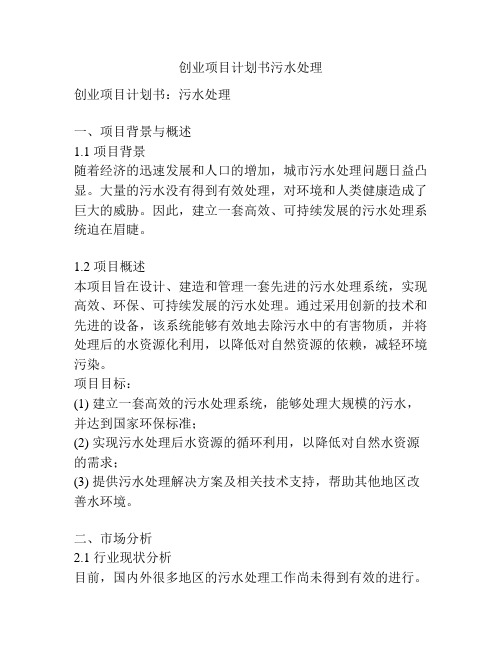 创业项目计划书污水处理

创业项目计划书：污水处理

一、项目背景与概述
1.1 项目背景
随着经济的迅速发展和人口的增加，城市污水处理问题日益凸显。大量的污水没有得到有效处理，对环境和人类健康造成了巨大的威胁。因此，建立一套高效、可持续发展的污水处理系统迫在眉睫。

1.2 项目概述
本项目旨在设计、建造和管理一套先进的污水处理系统，实现高效、环保、可持续发展的污水处理。通过采用创新的技术和先进的设备，该系统能够有效地去除污水中的有害物质，并将处理后的水资源化利用，以降低对自然资源的依赖，减轻环境污染。
项目目标：
(1) 建立一套高效的污水处理系统，能够处理大规模的污水，并达到国家环保标准；
(2) 实现污水处理后水资源的循环利用，以降低对自然水资源的需求；
(3) 提供污水处理解决方案及相关技术支持，帮助其他地区改善水环境。

二、市场分析
2.1 行业现状分析
目前，国内外很多地区的污水处理工作尚未得到有效的进行。